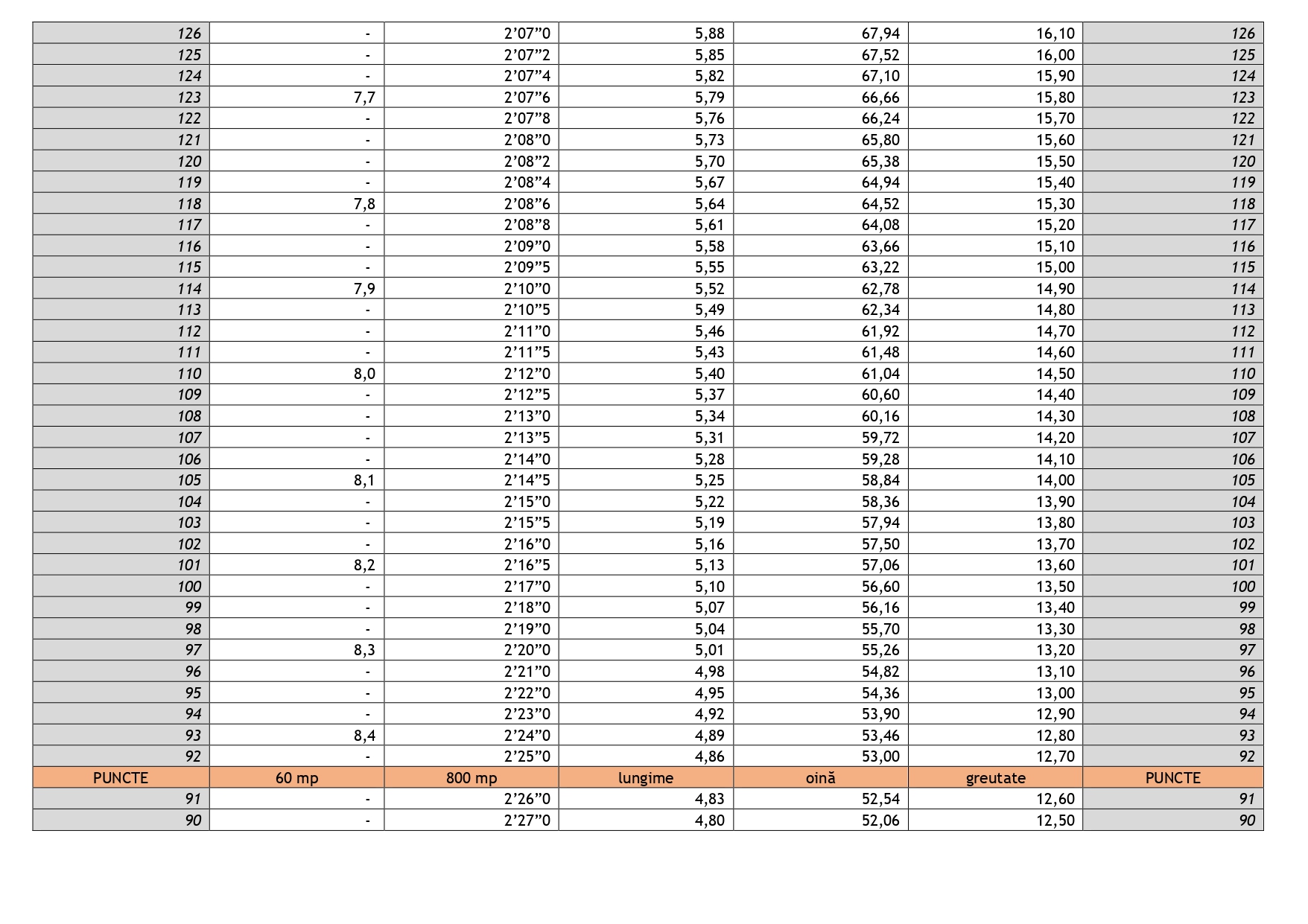 | 126 | - | 2'07"0 | 5,88 | 67,94 | 16,10 | 126 |
|---|---|---|---|---|---|---|
| 125 | - | 2'07"2 | 5,85 | 67,52 | 16,00 | 125 |
| 124 | - | 2'07"4 | 5,82 | 67,10 | 15,90 | 124 |
| 123 | 7,7 | 2'07"6 | 5,79 | 66,66 | 15,80 | 123 |
| 122 | - | 2'07"8 | 5,76 | 66,24 | 15,70 | 122 |
| 121 | - | 2'08"0 | 5,73 | 65,80 | 15,60 | 121 |
| 120 | - | 2'08"2 | 5,70 | 65,38 | 15,50 | 120 |
| 119 | - | 2'08"4 | 5,67 | 64,94 | 15,40 | 119 |
| 118 | 7,8 | 2'08"6 | 5,64 | 64,52 | 15,30 | 118 |
| 117 | - | 2'08"8 | 5,61 | 64,08 | 15,20 | 117 |
| 116 | - | 2'09"0 | 5,58 | 63,66 | 15,10 | 116 |
| 115 | - | 2'09"5 | 5,55 | 63,22 | 15,00 | 115 |
| 114 | 7,9 | 2'10"0 | 5,52 | 62,78 | 14,90 | 114 |
| 113 | - | 2'10"5 | 5,49 | 62,34 | 14,80 | 113 |
| 112 | - | 2'11"0 | 5,46 | 61,92 | 14,70 | 112 |
| 111 | - | 2'11"5 | 5,43 | 61,48 | 14,60 | 111 |
| 110 | 8,0 | 2'12"0 | 5,40 | 61,04 | 14,50 | 110 |
| 109 | - | 2'12"5 | 5,37 | 60,60 | 14,40 | 109 |
| 108 | - | 2'13"0 | 5,34 | 60,16 | 14,30 | 108 |
| 107 | - | 2'13"5 | 5,31 | 59,72 | 14,20 | 107 |
| 106 | - | 2'14"0 | 5,28 | 59,28 | 14,10 | 106 |
| 105 | 8,1 | 2'14"5 | 5,25 | 58,84 | 14,00 | 105 |
| 104 | - | 2'15"0 | 5,22 | 58,36 | 13,90 | 104 |
| 103 | - | 2'15"5 | 5,19 | 57,94 | 13,80 | 103 |
| 102 | - | 2'16"0 | 5,16 | 57,50 | 13,70 | 102 |
| 101 | 8,2 | 2'16"5 | 5,13 | 57,06 | 13,60 | 101 |
| 100 | - | 2'17"0 | 5,10 | 56,60 | 13,50 | 100 |
| 99 | - | 2'18"0 | 5,07 | 56,16 | 13,40 | 99 |
| 98 | - | 2'19"0 | 5,04 | 55,70 | 13,30 | 98 |
| 97 | 8,3 | 2'20"0 | 5,01 | 55,26 | 13,20 | 97 |
| 96 | - | 2'21"0 | 4,98 | 54,82 | 13,10 | 96 |
| 95 | - | 2'22"0 | 4,95 | 54,36 | 13,00 | 95 |
| 94 | - | 2'23"0 | 4,92 | 53,90 | 12,90 | 94 |
| 93 | 8,4 | 2'24"0 | 4,89 | 53,46 | 12,80 | 93 |
| 92 | - | 2'25"0 | 4,86 | 53,00 | 12,70 | 92 |
| PUNCTE | 60 mp | 800 mp | lungime | oină | greutate | PUNCTE |
| 91 | - | 2'26"0 | 4,83 | 52,54 | 12,60 | 91 |
| 90 | - | 2'27"0 | 4,80 | 52,06 | 12,50 | 90 |